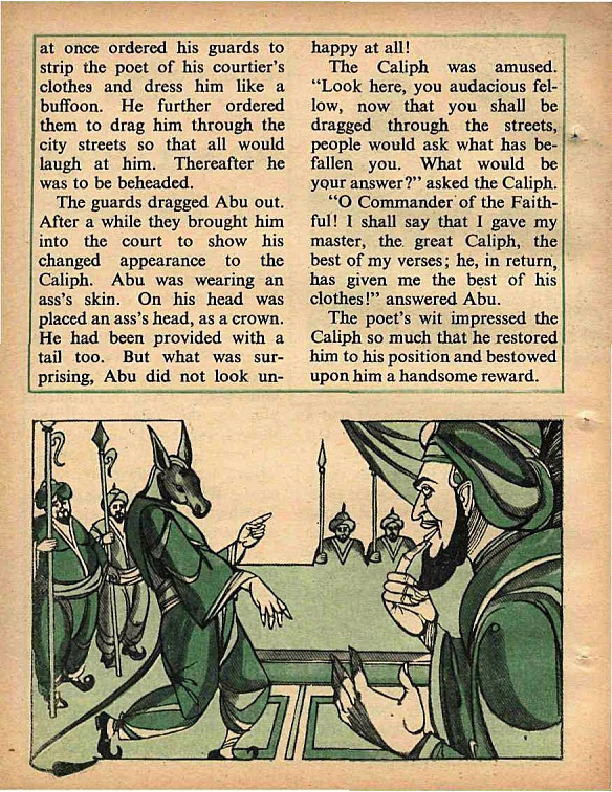 at once ordered his guards to strip the poet of his courtier's clothes and dress him like a buffoon. He further ordered them to drag him through the city streets so that all would laugh at him. Thereafter he was to be beheaded.

The guards dragged Abu out. After a while they brought him into the court to show his changed appearance to the Caliph. Abu was wearing an ass's skin. On his head was placed an ass's head, as a crown. He had been provided with a tail too. But what was surprising, Abu did not look unhappy at all!

The Caliph was amused. "Look here, you audacious fellow, now that you shall be dragged through the streets, people would ask what has befallen you. What would be your answer?" asked the Caliph.

"O Commander of the Faithful! I shall say that I gave my master, the great Caliph, the best of my verses; he, in return, has given me the best of his clothes!" answered Abu.

The poet's wit impressed the Caliph so much that he restored him to his position and bestowed upon him a handsome reward.